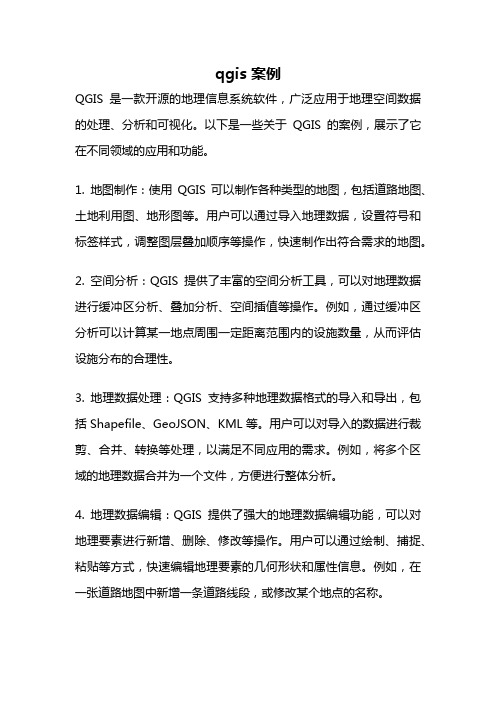 qgis 案例

QGIS 是一款开源的地理信息系统软件，广泛应用于地理空间数据的处理、分析和可视化。以下是一些关于 QGIS 的案例，展示了它在不同领域的应用和功能。

1. 地图制作：使用 QGIS 可以制作各种类型的地图，包括道路地图、土地利用图、地形图等。用户可以通过导入地理数据，设置符号和标签样式，调整图层叠加顺序等操作，快速制作出符合需求的地图。

2. 空间分析：QGIS 提供了丰富的空间分析工具，可以对地理数据进行缓冲区分析、叠加分析、空间插值等操作。例如，通过缓冲区分析可以计算某一地点周围一定距离范围内的设施数量，从而评估设施分布的合理性。

3. 地理数据处理：QGIS 支持多种地理数据格式的导入和导出，包括 Shapefile、GeoJSON、KML 等。用户可以对导入的数据进行裁剪、合并、转换等处理，以满足不同应用的需求。例如，将多个区域的地理数据合并为一个文件，方便进行整体分析。

4. 地理数据编辑：QGIS 提供了强大的地理数据编辑功能，可以对地理要素进行新增、删除、修改等操作。用户可以通过绘制、捕捉、粘贴等方式，快速编辑地理要素的几何形状和属性信息。例如，在一张道路地图中新增一条道路线段，或修改某个地点的名称。